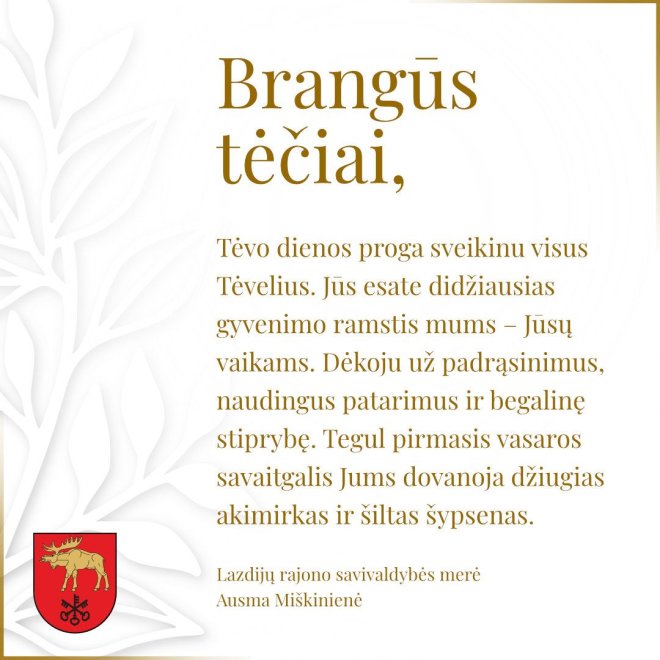 Brangūs tėčiai,

Tėvo dienos proga sveikinu visus Tėvelius. Jūs esate didžiausias gyvenimo ramstis mums – Jūsų vaikams. Dėkoju už padrąsinimus, naudingus patarimus ir begalinę stiprybę. Tegul pirmasis vasaros savaitgalis Jums dovanoja džiugias akimirkas ir šiltas šypsenas.

Lazdijų rajono savivaldybės merė
Ausma Miškinienė